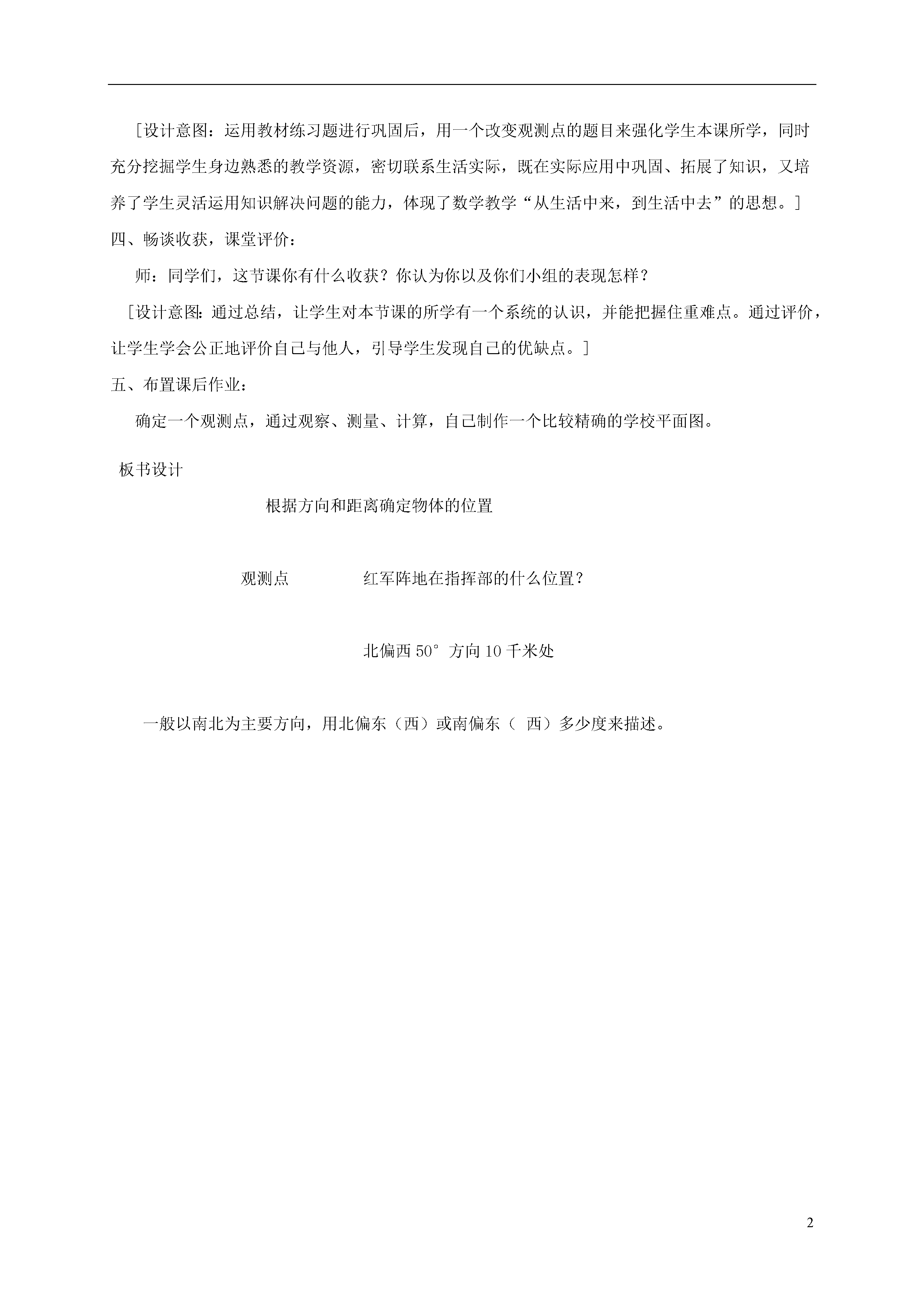 [设计意图：运用教材练习题进行巩固后，用一个改变观测点的题目来强化学生本课所学，同时充分挖掘学生身边熟悉的教学资源，密切联系生活实际，既在实际应用中巩固、拓展了知识，又培养了学生灵活运用知识解决问题的能力，体现了数学教学“从生活中来，到生活中去”的思想。]

四、畅谈收获，课堂评价：

师：同学们，这节课你有什么收获？你认为你以及你们小组的表现怎样？

[设计意图：通过总结，让学生对本节课的所学有一个系统的认识，并能把握住重难点。通过评价，让学生学会公正地评价自己与他人，引导学生发现自己的优缺点。]

五、布置课后作业：

确定一个观测点，通过观察、测量、计算，自己制作一个比较精确的学校平面图。

板书设计

根据方向和距离确定物体的位置

观测点

红军阵地在指挥部的什么位置？

北偏西 50° 方向 10 千米处

一般以南北为主要方向，用北偏东（西）或南偏东（ 西）多少度来描述。

2